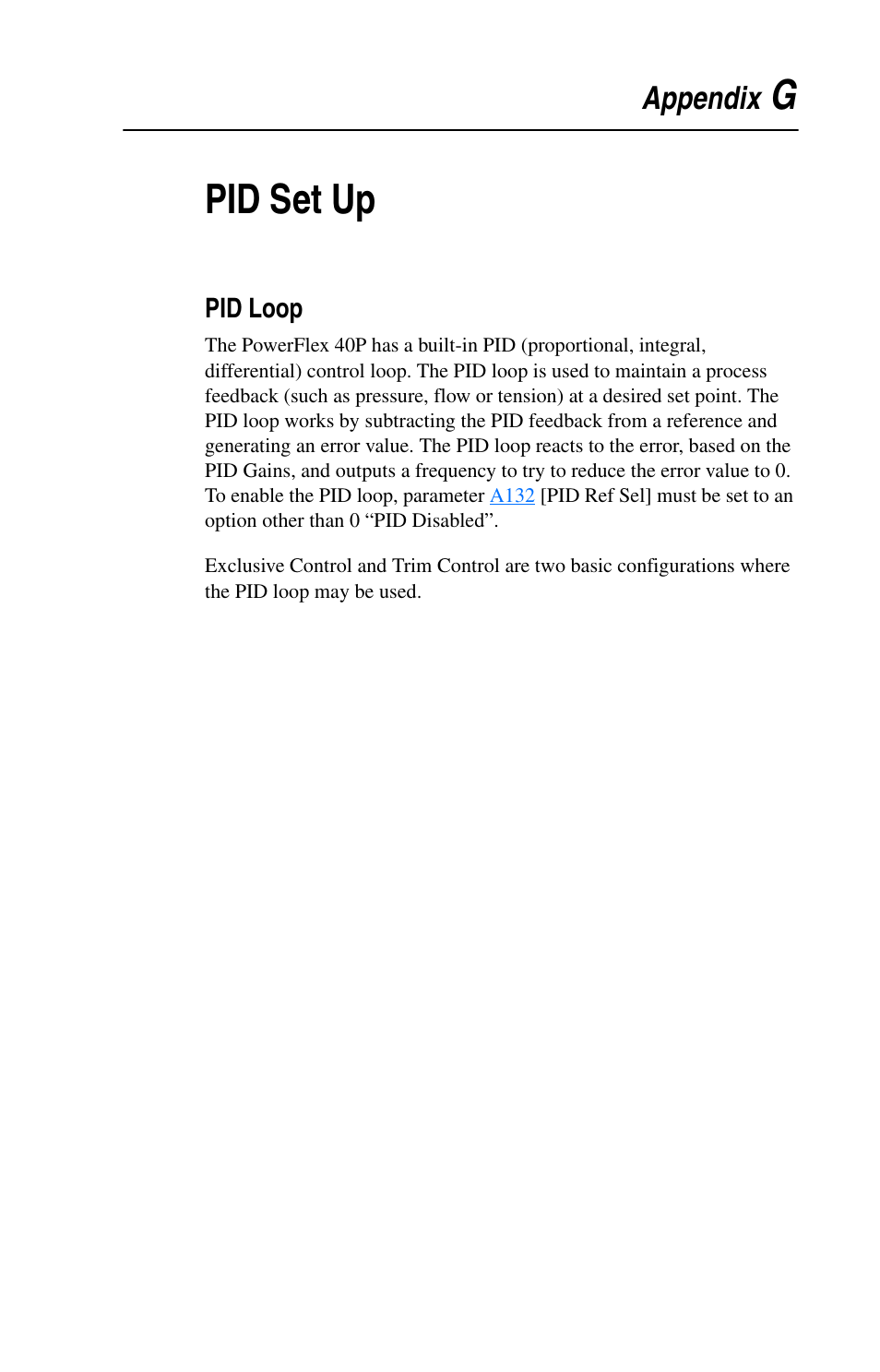 Appendix G

PID Set Up

PID Loop

The PowerFlex 40P has a built-in PID (proportional, integral, differential) control loop. The PID loop is used to maintain a process feedback (such as pressure, flow or tension) at a desired set point. The PID loop works by subtracting the PID feedback from a reference and generating an error value. The PID loop reacts to the error, based on the PID Gains, and outputs a frequency to try to reduce the error value to 0. To enable the PID loop, parameter A132 [PID Ref Sel] must be set to an option other than 0 “PID Disabled”.

Exclusive Control and Trim Control are two basic configurations where the PID loop may be used.